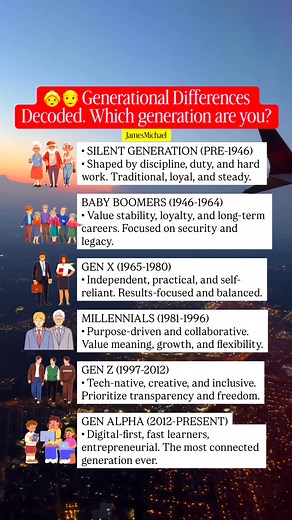 👵👴 Generational Differences Decoded. Which generation are you?

JamesMichael

• SILENT GENERATION (PRE-1946)
• Shaped by discipline, duty, and hard work. Traditional, loyal, and steady.

BABY BOOMERS (1946-1964)
• Value stability, loyalty, and long-term careers. Focused on security and legacy.

GEN X (1965-1980)
• Independent, practical, and self-reliant. Results-focused and balanced.

MILLENNIALS (1981-1996)
• Purpose-driven and collaborative. Value meaning, growth, and flexibility.

GEN Z (1997-2012)
• Tech-native, creative, and inclusive. Prioritize transparency and freedom.

GEN ALPHA (2012-PRESENT)
• Digital-first, fast learners, entrepreneurial. The most connected generation ever.